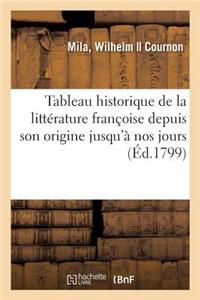 Mila, Wilhelm II Cournon

Tableau historique de la littérature françoise depuis son origine jusqu'à nos jours (Éd.1799)

hachette LIVRE BnF